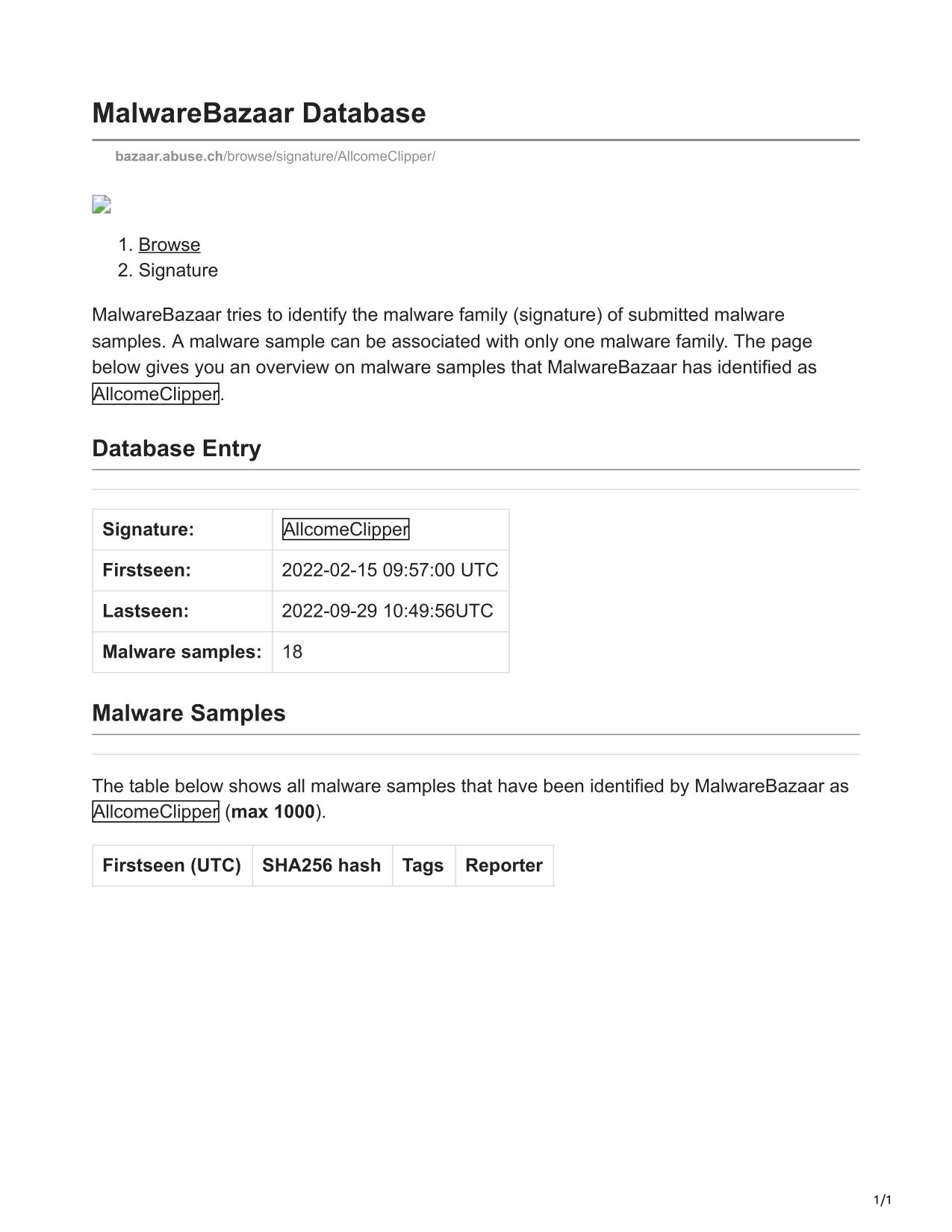 MalwareBazaar Database

bazaar.abuse.ch/browse/signature/AllcomeClipper/

1. Browse
2. Signature

MalwareBazaar tries to identify the malware family (signature) of submitted malware samples. A malware sample can be associated with only one malware family. The page below gives you an overview on malware samples that MalwareBazaar has identified as AllcomeClipper.

Database Entry

| Signature: | AllcomeClipper |
|---|---|
| Firstseen: | 2022-02-15 09:57:00 UTC |
| Lastseen: | 2022-09-29 10:49:56UTC |
| Malware samples: | 18 |

Malware Samples

The table below shows all malware samples that have been identified by MalwareBazaar as AllcomeClipper (max 1000).

| Firstseen (UTC) | SHA256 hash | Tags | Reporter |
|---|---|---|---|

1/1